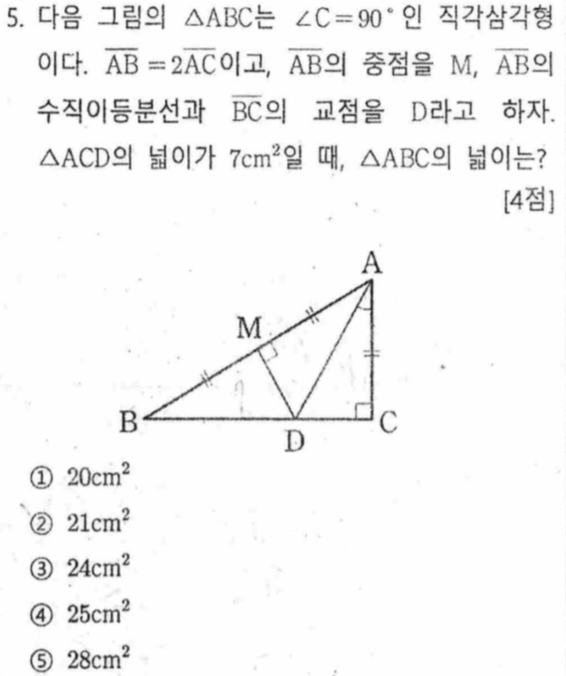 5. 다음 그림의 $\triangle ABC$는 $\angle C = 90^\circ$인 직각삼각형이다. $\overline{AB} = 2\overline{AC}$이고, $\overline{AB}$의 중점을 M, $\overline{AB}$의 수직이등분선과 $\overline{BC}$의 교점을 D라고 하자. $\triangle ACD$의 넓이가 $7cm^2$일 때, $\triangle ABC$의 넓이는?
[4점]

A
M
B
D
C

① $20cm^2$
② $21cm^2$
③ $24cm^2$
④ $25cm^2$
⑤ $28cm^2$